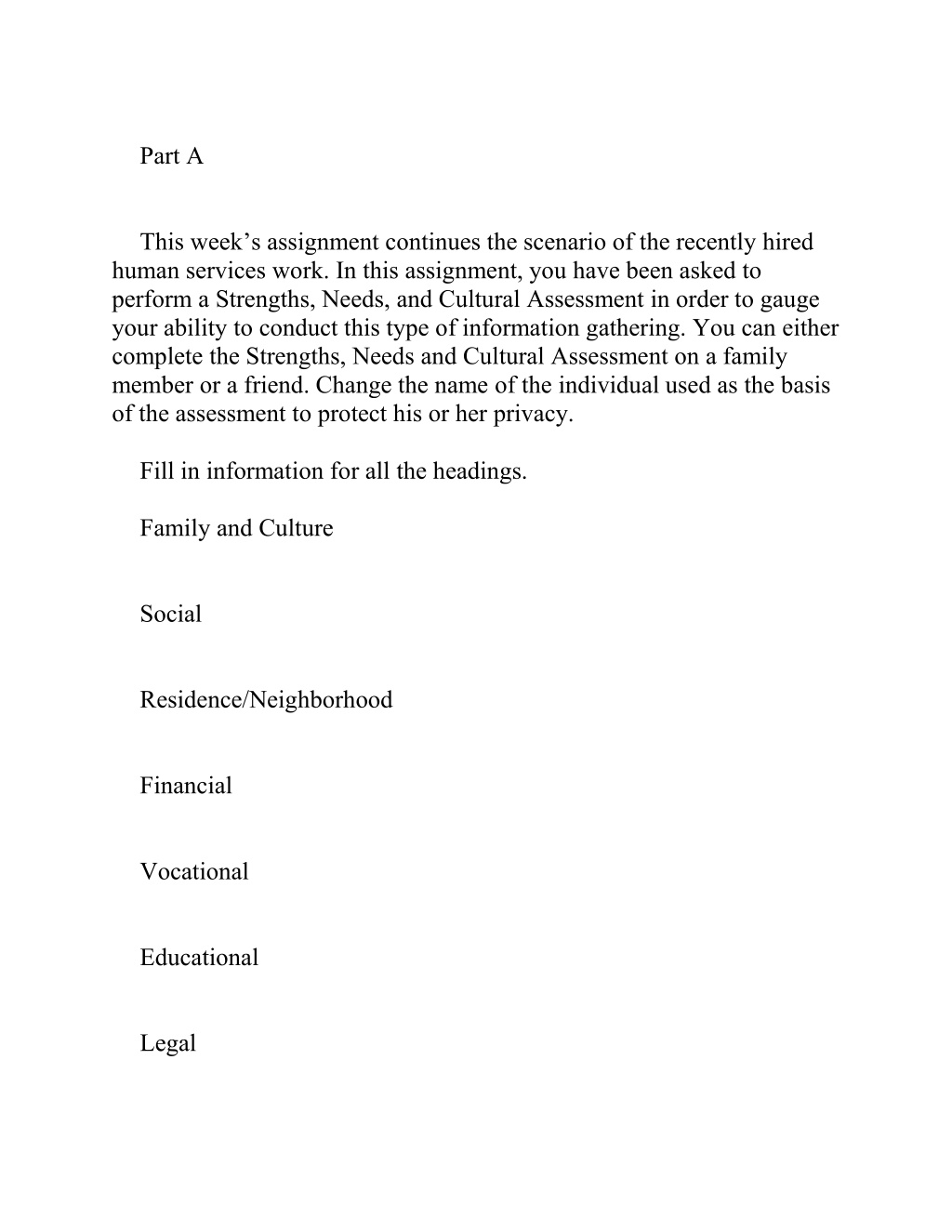 Part A

This week’s assignment continues the scenario of the recently hired human services work. In this assignment, you have been asked to perform a Strengths, Needs, and Cultural Assessment in order to gauge your ability to conduct this type of information gathering. You can either complete the Strengths, Needs and Cultural Assessment on a family member or a friend. Change the name of the individual used as the basis of the assessment to protect his or her privacy.

Fill in information for all the headings.

Family and Culture

Social

Residence/Neighborhood

Financial

Vocational

Educational

Legal